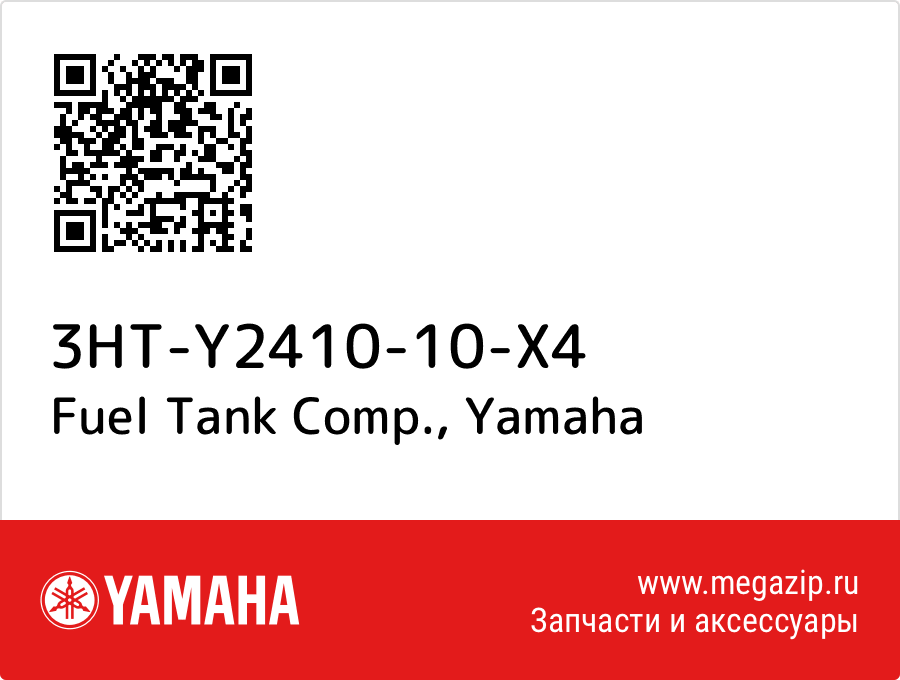 3HT-Y2410-10-X4
Fuel Tank Comp., Yamaha

YAMAHA

www.megazip.ru
Запчасти и аксессуары